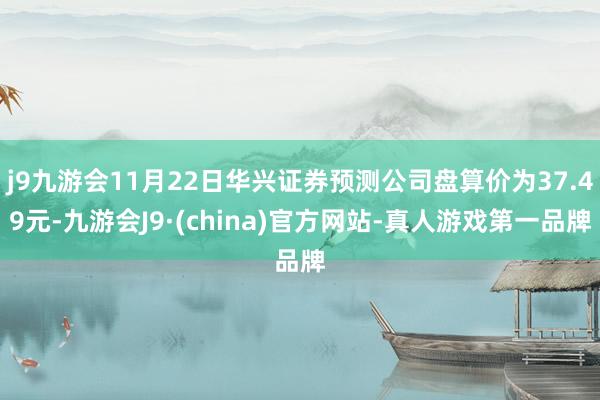 j9九游会11月22日华兴证券预测公司盘算价为37.49元-九游会J9·(china)官方网站-真人游戏第一品牌品牌